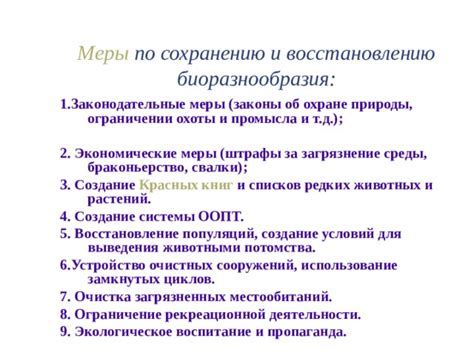 Меры по сохранению и восстановлению биоразнообразия:

1.Законодательные меры (законы об охране природы, ограничении охоты и промысла и т.д.);

2. Экономические меры (штрафы за загрязнение среды, браконьерство, свалки);

3. Создание Красных книг и списков редких животных и растений.

4. Создание системы ООПТ.

5. Восстановление популяций, создание условий для выведения животными потомства.

6.Устройство очистных сооружений, использование замкнутых циклов.

7. Очистка загрязненных местообитаний.

8. Ограничение рекреационной деятельности.

9. Экологическое воспитание и пропаганда.